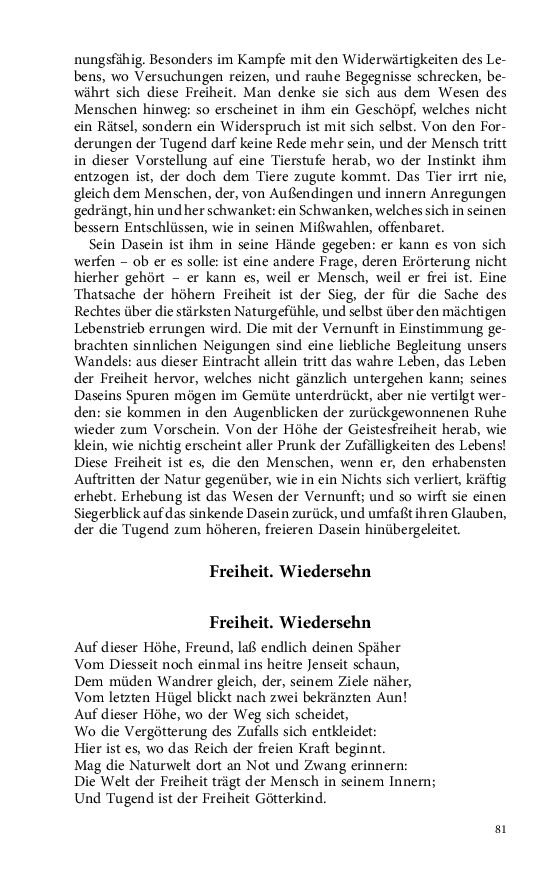 nungsfähig. Besonders im Kampfe mit den Widerwärtigkeiten des Lebens, wo Versuchungen reizen, und rauhe Begegnisse schrecken, bewährt sich diese Freiheit. Man denke sie sich aus dem Wesen des Menschen hinweg: so erscheinet in ihm ein Geschöpf, welches nicht ein Rätsel, sondern ein Widerspruch ist mit sich selbst. Von den Forderungen der Tugend darf keine Rede mehr sein, und der Mensch tritt in dieser Vorstellung auf eine Tierstufe herab, wo der Instinkt ihm entzogen ist, der doch dem Tiere zugute kommt. Das Tier irrt nie, gleich dem Menschen, der, von Außendingen und innern Anregungen gedrängt, hin und her schwanket: ein Schwanken, welches sich in seinen bessern Entschlüssen, wie in seinen Mißwahlen, offenbaret.

Sein Dasein ist ihm in seine Hände gegeben: er kann es von sich werfen – ob er es solle: ist eine andere Frage, deren Erörterung nicht hierher gehört – er kann es, weil er Mensch, weil er frei ist. Eine Thatsache der höhern Freiheit ist der Sieg, der für die Sache des Rechtes über die stärksten Naturgefühle, und selbst über den mächtigen Lebenstrieb errungen wird. Die mit der Vernunft in Einstimmung gebrachten sinnlichen Neigungen sind eine liebliche Begleitung unsers Wandels: aus dieser Eintracht allein tritt das wahre Leben, das Leben der Freiheit hervor, welches nicht gänzlich untergehen kann; seines Daseins Spuren mögen im Gemüte unterdrückt, aber nie vertilgt werden: sie kommen in den Augenblicken der zurückgewonnenen Ruhe wieder zum Vorschein. Von der Höhe der Geistesfreiheit herab, wie klein, wie nichtig erscheint aller Prunk der Zufälligkeiten des Lebens! Diese Freiheit ist es, die den Menschen, wenn er, den erhabensten Auftritten der Natur gegenüber, wie in ein Nichts sich verliert, kräftig erhebt. Erhebung ist das Wesen der Vernunft; und so wirft sie einen Siegerblick auf das sinkende Dasein zurück, und umfaßt ihren Glauben, der die Tugend zum höheren, freieren Dasein hinübergeleitet.

Freiheit. Wiedersehn

Freiheit. Wiedersehn

Auf dieser Höhe, Freund, laß endlich deinen Späher
Vom Diesseit noch einmal ins heitre Jenseit schaun,
Dem müden Wandrer gleich, der, seinem Ziele näher,
Vom letzten Hügel blickt nach zwei bekränzten Aun!
Auf dieser Höhe, wo der Weg sich scheidet,
Wo die Vergötterung des Zufalls sich entkleidet:
Hier ist es, wo das Reich der freien Kraft beginnt.
Mag die Naturwelt dort an Not und Zwang erinnern:
Die Welt der Freiheit trägt der Mensch in seinem Innern;
Und Tugend ist der Freiheit Götterkind.

81